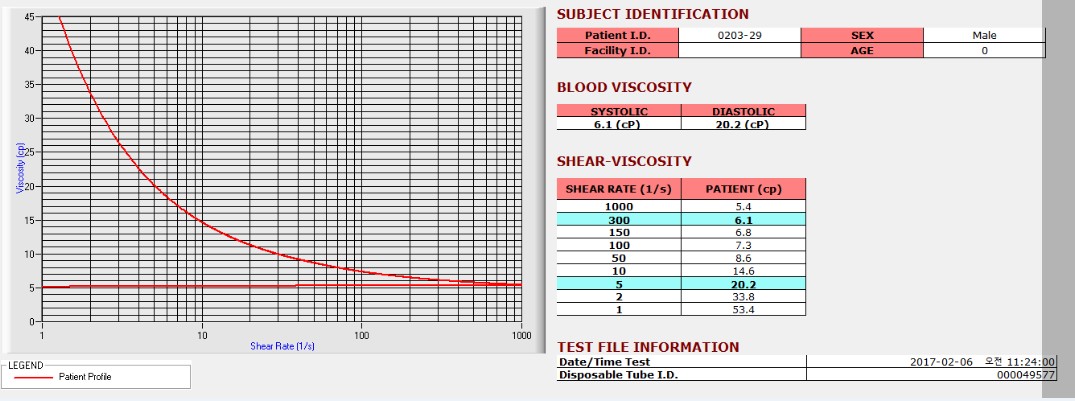 45
40
35
30
25
20
15
10
5
0
Viscosity (cp)
1
10
100
1000
Shear Rate (1/s)

LEGEND
Patient Profile

SUBJECT IDENTIFICATION

| Patient I.D. | 0203-29 | SEX | Male |
|---|---|---|---|
| Facility I.D. | | AGE | 0 |

BLOOD VISCOSITY

| SYSTOLIC | DIASTOLIC |
|---|---|
| 6.1 (cP) | 20.2 (cP) |

SHEAR-VISCOSITY

| SHEAR RATE (1/s) | PATIENT (cp) |
|---|---|
| 1000 | 5.4 |
| 300 | 6.1 |
| 150 | 6.8 |
| 100 | 7.3 |
| 50 | 8.6 |
| 10 | 14.6 |
| 5 | 20.2 |
| 2 | 33.8 |
| 1 | 53.4 |

TEST FILE INFORMATION

| Date/Time Test | 2017-02-06 오전 11:24:00 |
|---|---|
| Disposable Tube I.D. | 000049577 |